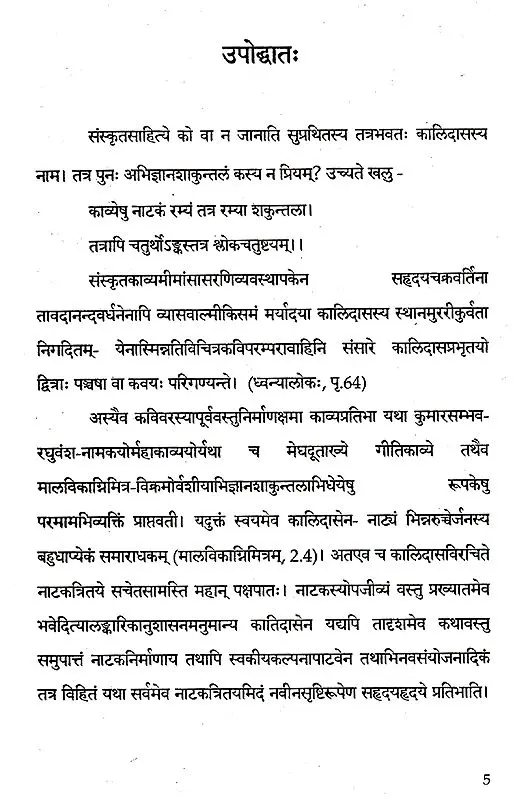 उपोद्घातः

संस्कृतसाहित्ये को वा न जानाति सुप्रथितस्य तत्रभवतः कालिदासस्य नाम। तत्र पुनः अभिज्ञानशाकुन्तलं कस्य न प्रियम्? उच्यते खलु -

काव्येषु नाटकं रम्यं तत्र रम्या शकुन्तला।

तत्रापि चतुर्थोऽङ्कस्तत्र श्लोकचतुष्टयम्।।

संस्कृतकाव्यमीमांसासरणिव्यवस्थापकेन सहृदयचक्रवर्तिना तावदानन्दवर्धनेनापि व्यासवाल्मीकिसमं मर्यादया कालिदासस्य स्थानमुररीकुर्वता निगदितम्- येनास्मिन्नतिविचित्रकविपरम्परावाहिनि संसारे कालिदासप्रभृतयो द्वित्राः पञ्चषा वा कवयः परिगण्यन्ते। (ध्वन्यालोकः, पृ.64)

अस्यैव कविवरस्यापूर्ववस्तुनिर्माणक्षमा काव्यप्रतिभा यथा कुमारसम्भव-रघुवंश-नामकयोर्महाकाव्ययोर्यथा च मेघदूताख्ये गीतिकाव्ये तथैव मालविकाग्निमित्र-विक्रमोर्वशीयाभिज्ञानशाकुन्तलाभिधेयेषु रूपकेषु परमामभिव्यक्तिं प्राप्तवती। यदुक्तं स्वयमेव कालिदासेन- नाट्यं भिन्नरुचेर्जनस्य बहुधाप्येकं समाराधकम् (मालविकाग्निमित्रम्, 2.4)। अतएव च कालिदासविरचिते नाटकत्रितये सचेतसामस्ति महान् पक्षपातः। नाटकस्योपजीव्यं वस्तु प्रख्यातमेव भवेदित्यालङ्कारिकानुशासनमनुमान्य कातिदासेन यद्यपि तादृशमेव कथावस्तु समुपात्तं नाटकनिर्माणाय तथापि स्वकीयकल्पनापाटवेन तथाभिनवसंयोजनादिकं तत्र विहितं यथा सर्वमेव नाटकत्रितयमिदं नवीनसृष्टिरूपेण सहृदयहृदये प्रतिभाति।

5